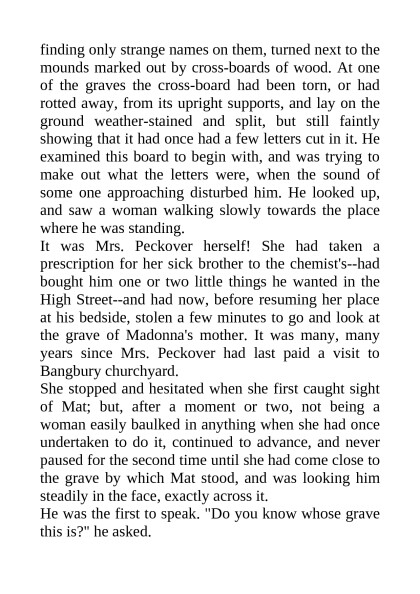 finding only strange names on them, turned next to the mounds marked out by cross-boards of wood. At one of the graves the cross-board had been torn, or had rotted away, from its upright supports, and lay on the ground weather-stained and split, but still faintly showing that it had once had a few letters cut in it. He examined this board to begin with, and was trying to make out what the letters were, when the sound of some one approaching disturbed him. He looked up, and saw a woman walking slowly towards the place where he was standing.

It was Mrs. Peckover herself! She had taken a prescription for her sick brother to the chemist's--had bought him one or two little things he wanted in the High Street--and had now, before resuming her place at his bedside, stolen a few minutes to go and look at the grave of Madonna's mother. It was many, many years since Mrs. Peckover had last paid a visit to Bangbury churchyard.

She stopped and hesitated when she first caught sight of Mat; but, after a moment or two, not being a woman easily baulked in anything when she had once undertaken to do it, continued to advance, and never paused for the second time until she had come close to the grave by which Mat stood, and was looking him steadily in the face, exactly across it.

He was the first to speak. "Do you know whose grave this is?" he asked.